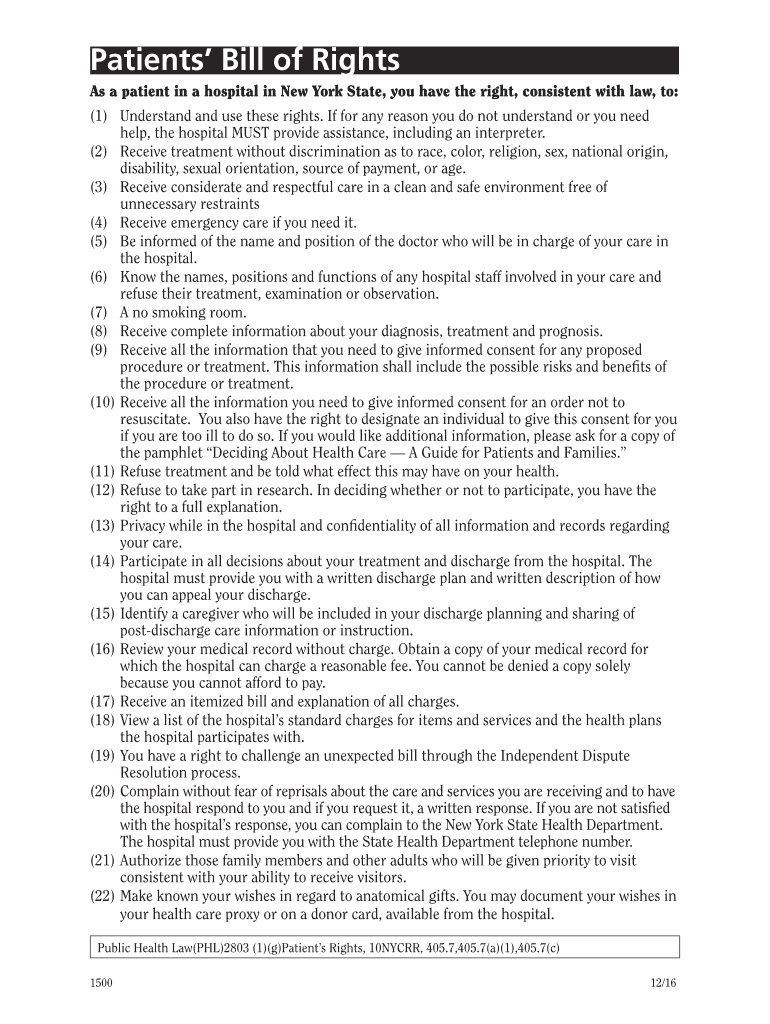 Patients' Bill of Rights

As a patient in a hospital in New York State, you have the right, consistent with law, to:

(1) Understand and use these rights. If for any reason you do not understand or you need help, the hospital MUST provide assistance, including an interpreter.
(2) Receive treatment without discrimination as to race, color, religion, sex, national origin, disability, sexual orientation, source of payment, or age.
(3) Receive considerate and respectful care in a clean and safe environment free of unnecessary restraints
(4) Receive emergency care if you need it.
(5) Be informed of the name and position of the doctor who will be in charge of your care in the hospital.
(6) Know the names, positions and functions of any hospital staff involved in your care and refuse their treatment, examination or observation.
(7) A no smoking room.
(8) Receive complete information about your diagnosis, treatment and prognosis.
(9) Receive all the information that you need to give informed consent for any proposed procedure or treatment. This information shall include the possible risks and benefits of the procedure or treatment.
(10) Receive all the information you need to give informed consent for an order not to resuscitate. You also have the right to designate an individual to give this consent for you if you are too ill to do so. If you would like additional information, please ask for a copy of the pamphlet "Deciding About Health Care — A Guide for Patients and Families."
(11) Refuse treatment and be told what effect this may have on your health.
(12) Refuse to take part in research. In deciding whether or not to participate, you have the right to a full explanation.
(13) Privacy while in the hospital and confidentiality of all information and records regarding your care.
(14) Participate in all decisions about your treatment and discharge from the hospital. The hospital must provide you with a written discharge plan and written description of how you can appeal your discharge.
(15) Identify a caregiver who will be included in your discharge planning and sharing of post-discharge care information or instruction.
(16) Review your medical record without charge. Obtain a copy of your medical record for which the hospital can charge a reasonable fee. You cannot be denied a copy solely because you cannot afford to pay.
(17) Receive an itemized bill and explanation of all charges.
(18) View a list of the hospital's standard charges for items and services and the health plans the hospital participates with.
(19) You have a right to challenge an unexpected bill through the Independent Dispute Resolution process.
(20) Complain without fear of reprisals about the care and services you are receiving and to have the hospital respond to you and if you request it, a written response. If you are not satisfied with the hospital's response, you can complain to the New York State Health Department. The hospital must provide you with the State Health Department telephone number.
(21) Authorize those family members and other adults who will be given priority to visit consistent with your ability to receive visitors.
(22) Make known your wishes in regard to anatomical gifts. You may document your wishes in your health care proxy or on a donor card, available from the hospital.

Public Health Law(PHL)2803 (1)(g)Patient's Rights, 10NYCRR, 405.7,405.7(a)(1),405.7(c)

1500 12/16